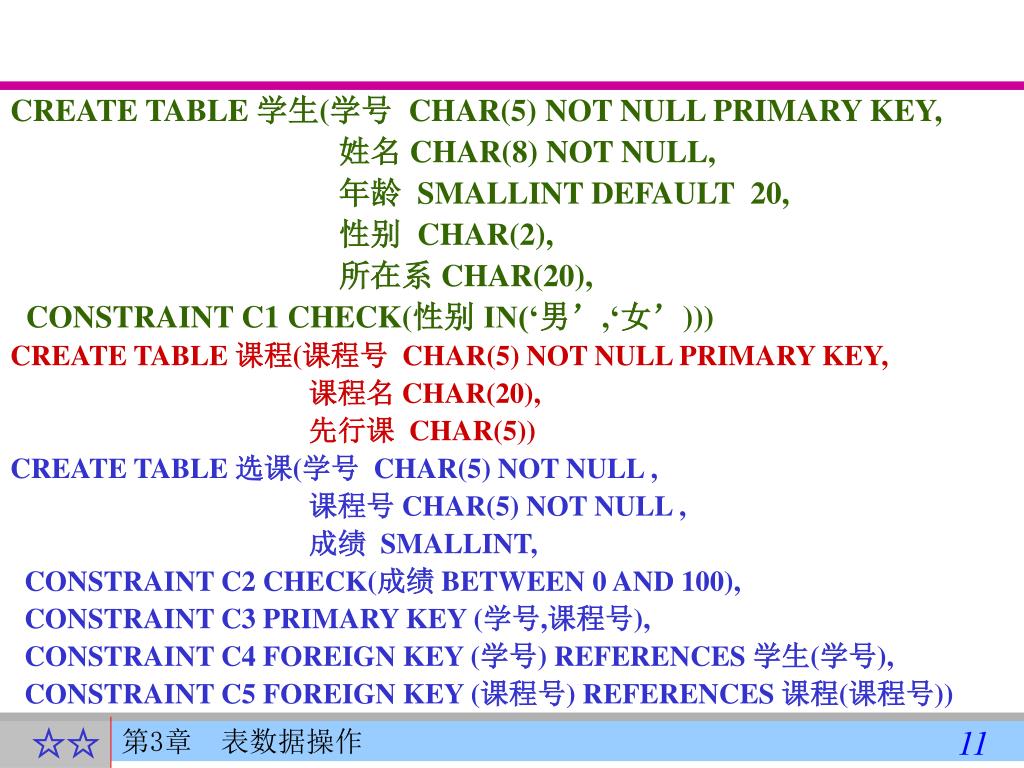 CREATE TABLE 学生(学号 CHAR(5) NOT NULL PRIMARY KEY,
姓名 CHAR(8) NOT NULL,
年龄 SMALLINT DEFAULT 20,
性别 CHAR(2),
所在系 CHAR(20),
CONSTRAINT C1 CHECK(性别 IN(‘男’,‘女’)))

CREATE TABLE 课程(课程号 CHAR(5) NOT NULL PRIMARY KEY,
课程名 CHAR(20),
先行课 CHAR(5))

CREATE TABLE 选课(学号 CHAR(5) NOT NULL ,
课程号 CHAR(5) NOT NULL ,
成绩 SMALLINT,
CONSTRAINT C2 CHECK(成绩 BETWEEN 0 AND 100),
CONSTRAINT C3 PRIMARY KEY (学号,课程号),
CONSTRAINT C4 FOREIGN KEY (学号) REFERENCES 学生(学号),
CONSTRAINT C5 FOREIGN KEY (课程号) REFERENCES 课程(课程号))

☆☆ 第3章 表数据操作 11